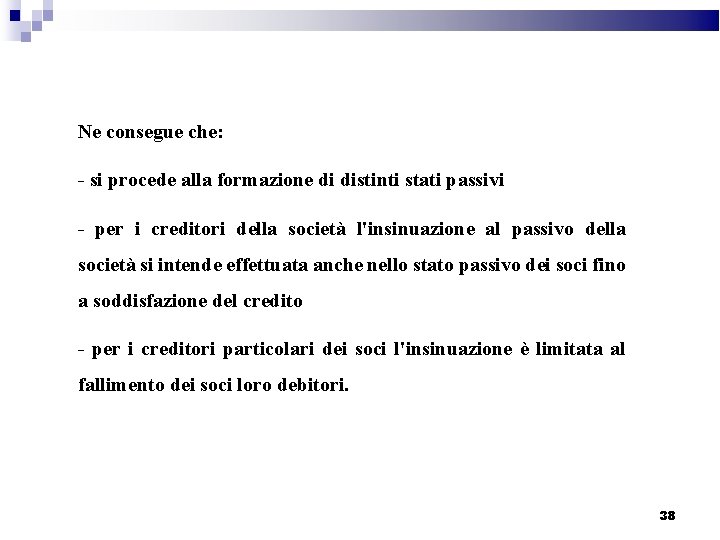 Ne consegue che:

- si procede alla formazione di distinti stati passivi

- per i creditori della società l'insinuazione al passivo della società si intende effettuata anche nello stato passivo dei soci fino a soddisfazione del credito

- per i creditori particolari dei soci l'insinuazione è limitata al fallimento dei soci loro debitori.

38